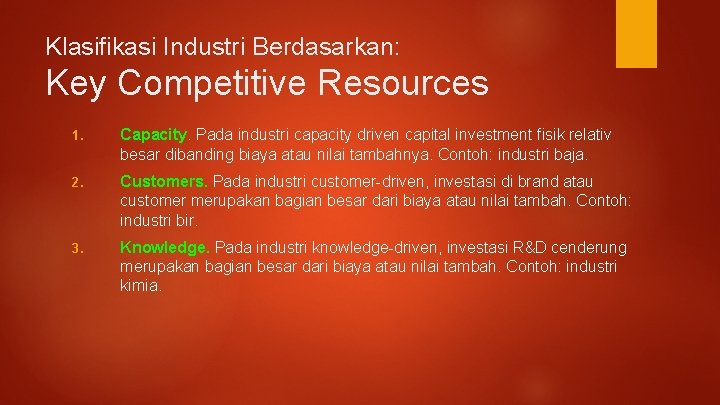 Klasifikasi Industri Berdasarkan:
Key Competitive Resources

1. Capacity. Pada industri capacity driven capital investment fisik relativ besar dibanding biaya atau nilai tambahnya. Contoh: industri baja.

2. Customers. Pada industri customer-driven, investasi di brand atau customer merupakan bagian besar dari biaya atau nilai tambah. Contoh: industri bir.

3. Knowledge. Pada industri knowledge-driven, investasi R&D cenderung merupakan bagian besar dari biaya atau nilai tambah. Contoh: industri kimia.